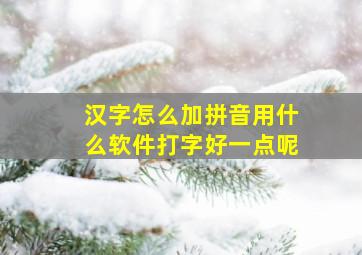 汉字怎么加拼音用什么软件打字好一点呢